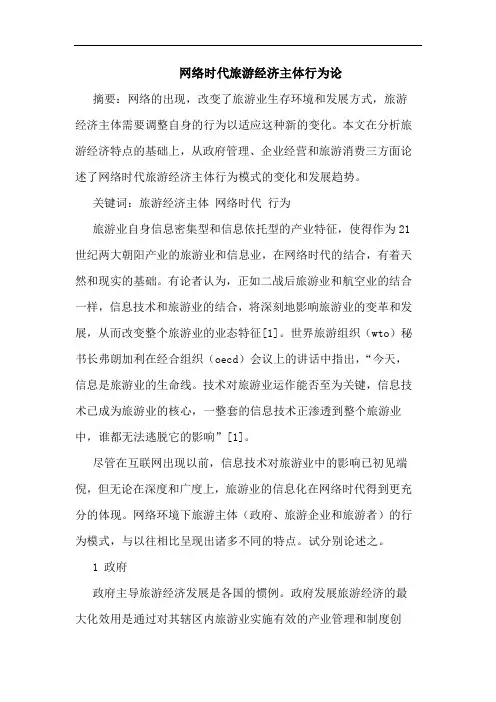 网络时代旅游经济主体行为论

摘要：网络的出现，改变了旅游业生存环境和发展方式，旅游经济主体需要调整自身的行为以适应这种新的变化。本文在分析旅游经济特点的基础上，从政府管理、企业经营和旅游消费三方面论述了网络时代旅游经济主体行为模式的变化和发展趋势。

关键词：旅游经济主体 网络时代 行为

旅游业自身信息密集型和信息依托型的产业特征，使得作为21世纪两大朝阳产业的旅游业和信息业，在网络时代的结合，有着天然和现实的基础。有论者认为，正如二战后旅游业和航空业的结合一样，信息技术和旅游业的结合，将深刻地影响旅游业的变革和发展，从而改变整个旅游业的业态特征[1]。世界旅游组织（wto）秘书长弗朗加利在经合组织（oecd）会议上的讲话中指出，“今天，信息是旅游业的生命线。技术对旅游业运作能否至为关键，信息技术已成为旅游业的核心，一整套的信息技术正渗透到整个旅游业中，谁都无法逃脱它的影响”[1]。

尽管在互联网出现以前，信息技术对旅游业中的影响已初见端倪，但无论在深度和广度上，旅游业的信息化在网络时代得到更充分的体现。网络环境下旅游主体（政府、旅游企业和旅游者）的行为模式，与以往相比呈现出诸多不同的特点。试分别论述之。

1 政府

政府主导旅游经济发展是各国的惯例。政府发展旅游经济的最大化效用是通过对其辖区内旅游业实施有效的产业管理和制度创